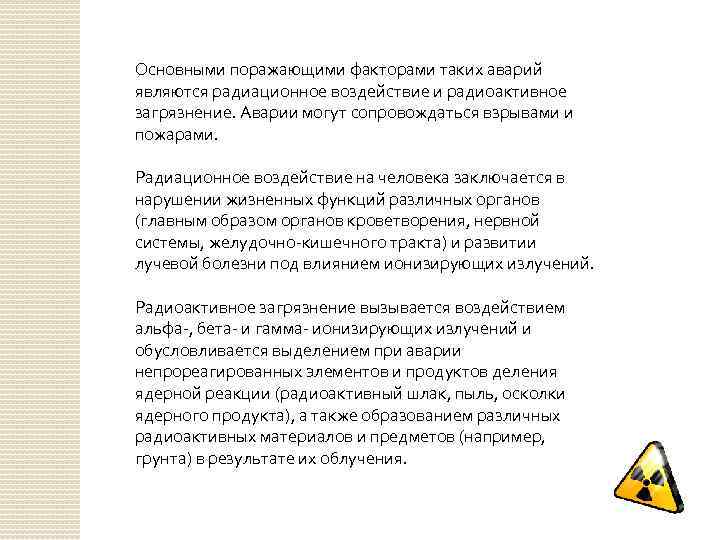 Основными поражающими факторами таких аварий являются радиационное воздействие и радиоактивное загрязнение. Аварии могут сопровождаться взрывами и пожарами.

Радиационное воздействие на человека заключается в нарушении жизненных функций различных органов (главным образом органов кроветворения, нервной системы, желудочно-кишечного тракта) и развитии лучевой болезни под влиянием ионизирующих излучений.

Радиоактивное загрязнение вызывается воздействием альфа-, бета- и гамма- ионизирующих излучений и обусловливается выделением при аварии непрореагированных элементов и продуктов деления ядерной реакции (радиоактивный шлак, пыль, осколки ядерного продукта), а также образованием различных радиоактивных материалов и предметов (например, грунта) в результате их облучения.